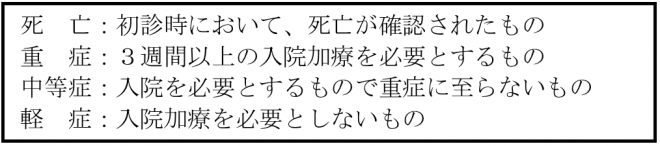 死　亡：初診時において、死亡が確認されたもの
重　症：３週間以上の入院加療を必要とするもの
中等症：入院を必要とするもので重症に至らないもの
軽　症：入院加療を必要としないもの